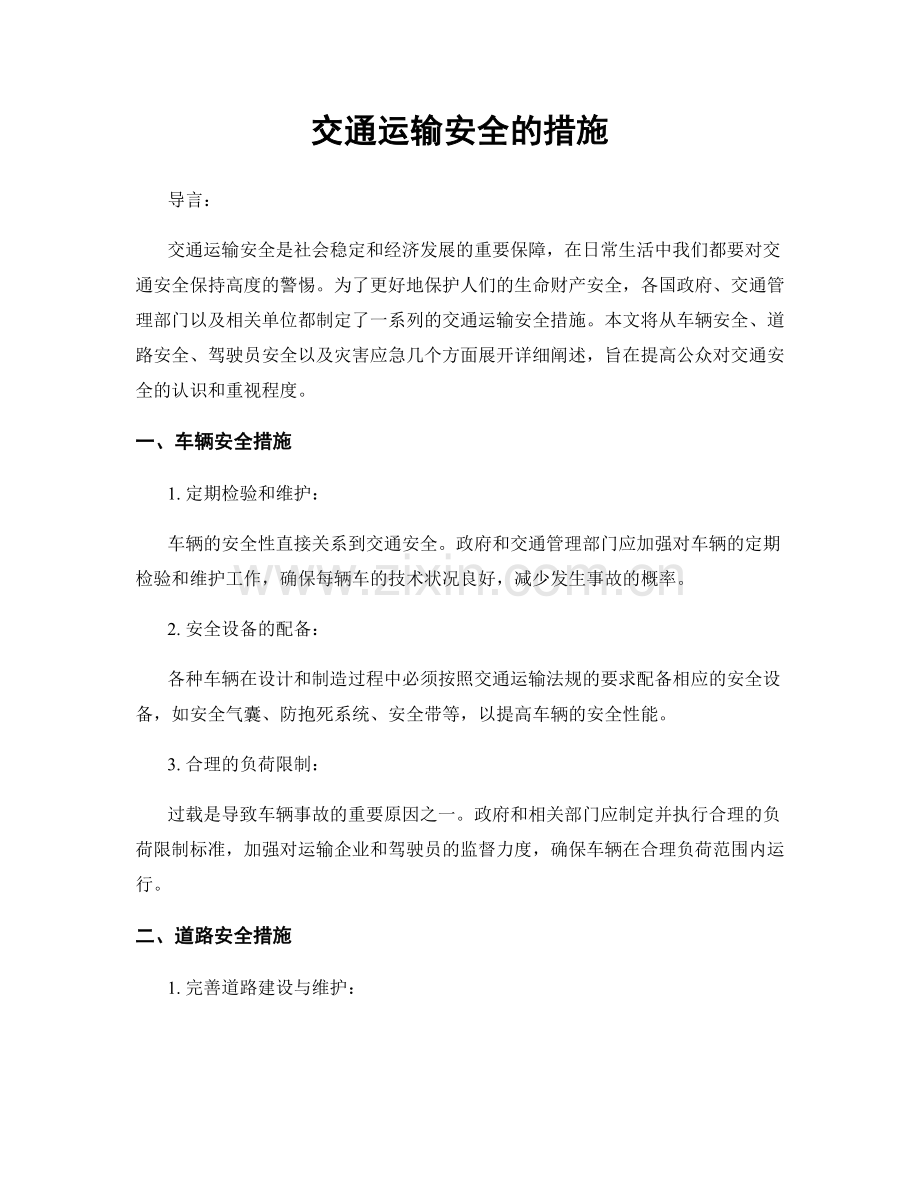 交通运输安全的措施

导言：

交通运输安全是社会稳定和经济发展的重要保障，在日常生活中我们都要对交通安全保持高度的警惕。为了更好地保护人们的生命财产安全，各国政府、交通管理部门以及相关单位都制定了一系列的交通运输安全措施。本文将从车辆安全、道路安全、驾驶员安全以及灾害应急几个方面展开详细阐述，旨在提高公众对交通安全的认识和重视程度。

一、车辆安全措施

1. 定期检验和维护：

车辆的安全性直接关系到交通安全。政府和交通管理部门应加强对车辆的定期检验和维护工作，确保每辆车的技术状况良好，减少发生事故的概率。

www.zixin.com.cn

2. 安全设备的配备：

各种车辆在设计和制造过程中必须按照交通运输法规的要求配备相应的安全设备，如安全气囊、防抱死系统、安全带等，以提高车辆的安全性能。

3. 合理的负荷限制：

过载是导致车辆事故的重要原因之一。政府和相关部门应制定并执行合理的负荷限制标准，加强对运输企业和驾驶员的监督力度，确保车辆在合理负荷范围内运行。

二、道路安全措施

1. 完善道路建设与维护：